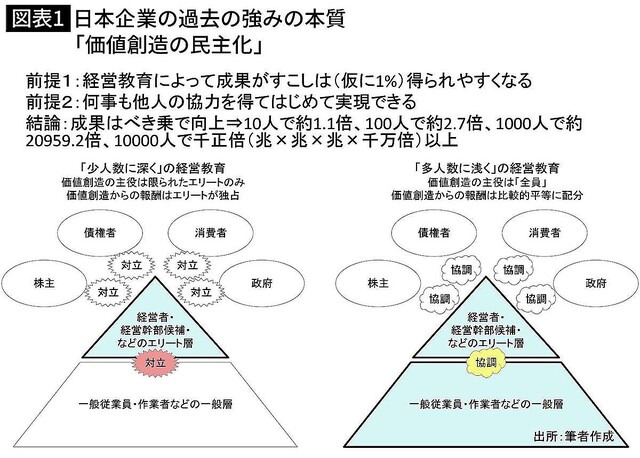 図表1 日本企業の過去の強みの本質
「価値創造の民主化」

前提1：経営教育によって成果がすこしは（仮に1%）得られやすくなる
前提2：何事も他人の協力を得てはじめて実現できる
結論：成果はべき乗で向上⇒10人で約1.1倍、100人で約2.7倍、1000人で約20959.2倍、10000人で千正倍（兆×兆×兆×千万倍）以上

「少人数に深く」の経営教育
価値創造の主役は限られたエリートのみ
価値創造からの報酬はエリートが独占

債権者
消費者
株主
政府
対立
対立
対立
対立
経営者・
経営幹部候補・
などのエリート層
対立
一般従業員・作業者などの一般層

「多人数に浅く」の経営教育
価値創造の主役は「全員」
価値創造からの報酬は比較的平等に配分

債権者
消費者
株主
政府
協調
協調
協調
協調
経営者・
経営幹部候補・
などのエリート層
協調
一般従業員・作業者などの一般層

出所：筆者作成